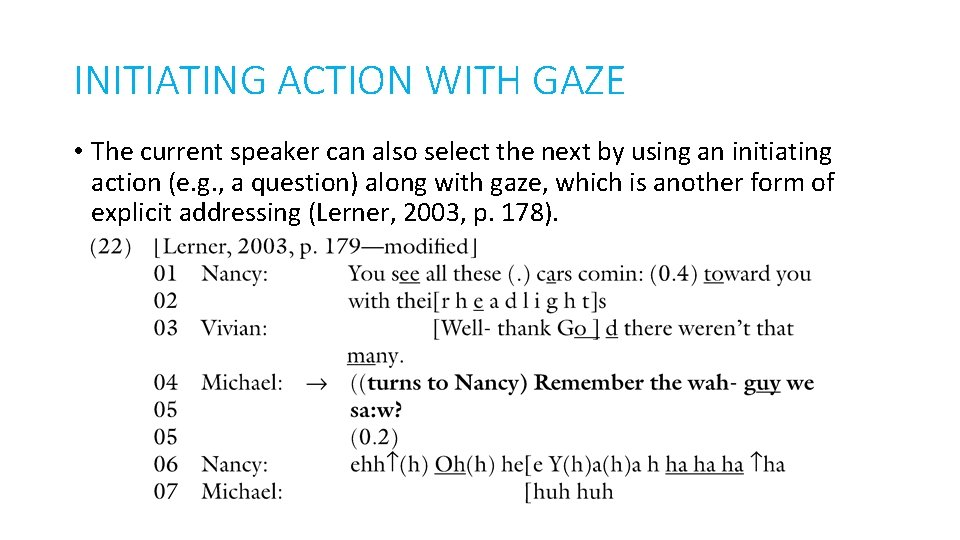 INITIATING ACTION WITH GAZE

• The current speaker can also select the next by using an initiating action (e.g., a question) along with gaze, which is another form of explicit addressing (Lerner, 2003, p. 178).

(22) [Lerner, 2003, p. 179—modified]
01 Nancy: You see all these (.) cars comin: (0.4) toward you
02 with thei[r h e a d l i g h t]s
03 Vivian: [Well- thank Go ] d there weren't that many.
04 Michael: → ((turns to Nancy) Remember the wah- guy we
05 sa:w?
05 (0.2)
06 Nancy: ehh↑(h) Oh(h) he[e Y(h)a(h)a h ha ha ha ↑ha
07 Michael: [huh huh